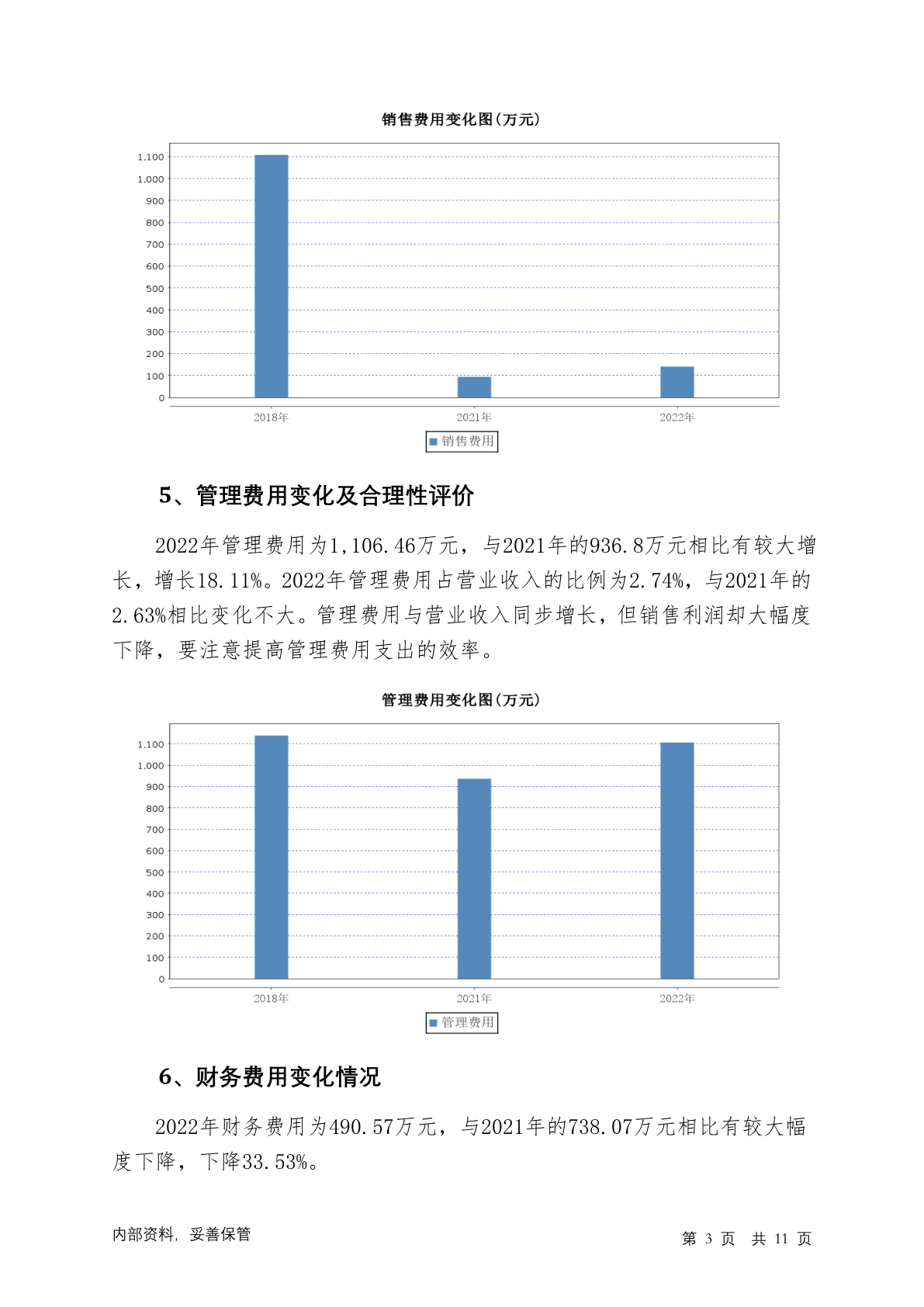 销售费用变化图(万元)

1,100
1,000
900
800
700
600
500
400
300
200
100
0

2018年 2021年 2022年

销售费用

5、管理费用变化及合理性评价

2022年管理费用为1,106.46万元，与2021年的936.8万元相比有较大增长，增长18.11%。2022年管理费用占营业收入的比例为2.74%，与2021年的2.63%相比变化不大。管理费用与营业收入同步增长，但销售利润却大幅度下降，要注意提高管理费用支出的效率。

管理费用变化图(万元)

1,100
1,000
900
800
700
600
500
400
300
200
100
0

2018年 2021年 2022年

管理费用

6、财务费用变化情况

2022年财务费用为490.57万元，与2021年的738.07万元相比有较大幅度下降，下降33.53%。

内部资料，妥善保管

第 3 页 共 11 页